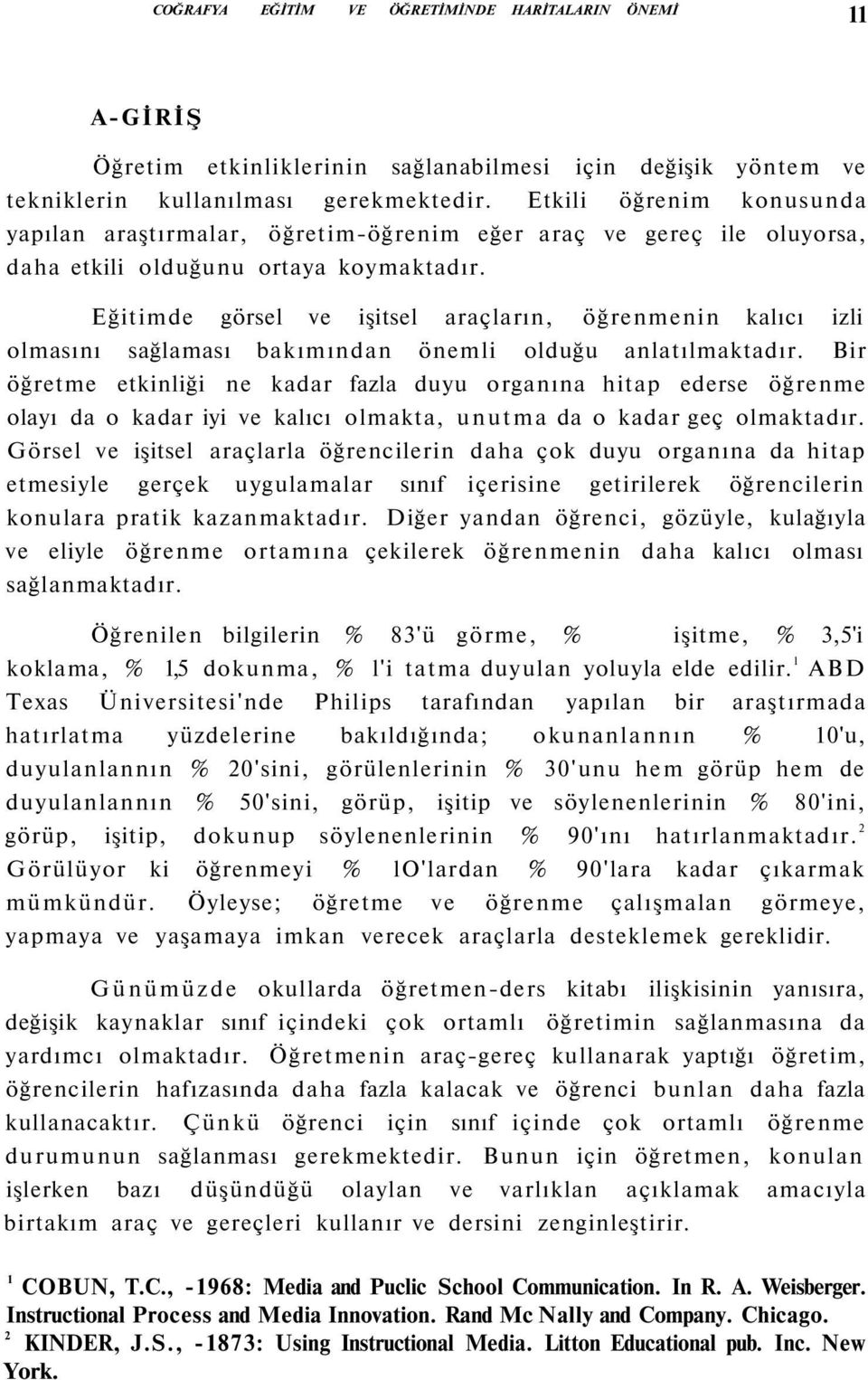 COĞRAFYA EĞİTİM VE ÖĞRETİMİNDE HARİTALARIN ÖNEMİ 11

A-GİRİŞ

Öğretim etkinliklerinin sağlanabilmesi için değişik yöntem ve tekniklerin kullanılması gerekmektedir. Etkili öğrenim konusunda yapılan araştırmalar, öğretim-öğrenim eğer araç ve gereç ile oluyorsa, daha etkili olduğunu ortaya koymaktadır.

Eğitimde görsel ve işitsel araçların, öğrenmenin kalıcı izli olmasını sağlaması bakımından önemli olduğu anlatılmaktadır. Bir öğretme etkinliği ne kadar fazla duyu organına hitap ederse öğrenme olayı da o kadar iyi ve kalıcı olmakta, unutma da o kadar geç olmaktadır. Görsel ve işitsel araçlarla öğrencilerin daha çok duyu organına da hitap etmesiyle gerçek uygulamalar sınıf içerisine getirilerek öğrencilerin konulara pratik kazanmaktadır. Diğer yandan öğrenci, gözüyle, kulağıyla ve eliyle öğrenme ortamına çekilerek öğrenmenin daha kalıcı olması sağlanmaktadır.

Öğrenilen bilgilerin % 83'ü görme, % işitme, % 3,5'i koklama, % 1,5 dokunma, % l'i tatma duyulan yoluyla elde edilir.$^1$ ABD Texas Üniversitesi'nde Philips tarafından yapılan bir araştırmada hatırlatma yüzdelerine bakıldığında; okunanlannın % 10'u, duyulanlannın % 20'sini, görülenlerinin % 30'unu hem görüp hem de duyulanlannın % 50'sini, görüp, işitip ve söylenenlerinin % 80'ini, görüp, işitip, dokunup söylenenlerinin % 90'ını hatırlanmaktadır.$^2$ Görülüyor ki öğrenmeyi % lO'lardan % 90'lara kadar çıkarmak mümkündür. Öyleyse; öğretme ve öğrenme çalışmalan görmeye, yapmaya ve yaşamaya imkan verecek araçlarla desteklemek gereklidir.

Günümüzde okullarda öğretmen-ders kitabı ilişkisinin yanısıra, değişik kaynaklar sınıf içindeki çok ortamlı öğretimin sağlanmasına da yardımcı olmaktadır. Öğretmenin araç-gereç kullanarak yaptığı öğretim, öğrencilerin hafızasında daha fazla kalacak ve öğrenci bunlan daha fazla kullanacaktır. Çünkü öğrenci için sınıf içinde çok ortamlı öğrenme durumunun sağlanması gerekmektedir. Bunun için öğretmen, konulan işlerken bazı düşündüğü olaylan ve varlıklan açıklamak amacıyla birtakım araç ve gereçleri kullanır ve dersini zenginleştirir.

$^1$ COBUN, T.C., -1968: Media and Puclic School Communication. In R. A. Weisberger. Instructional Process and Media Innovation. Rand Mc Nally and Company. Chicago.
$^2$ KINDER, J.S., -1873: Using Instructional Media. Litton Educational pub. Inc. New York.